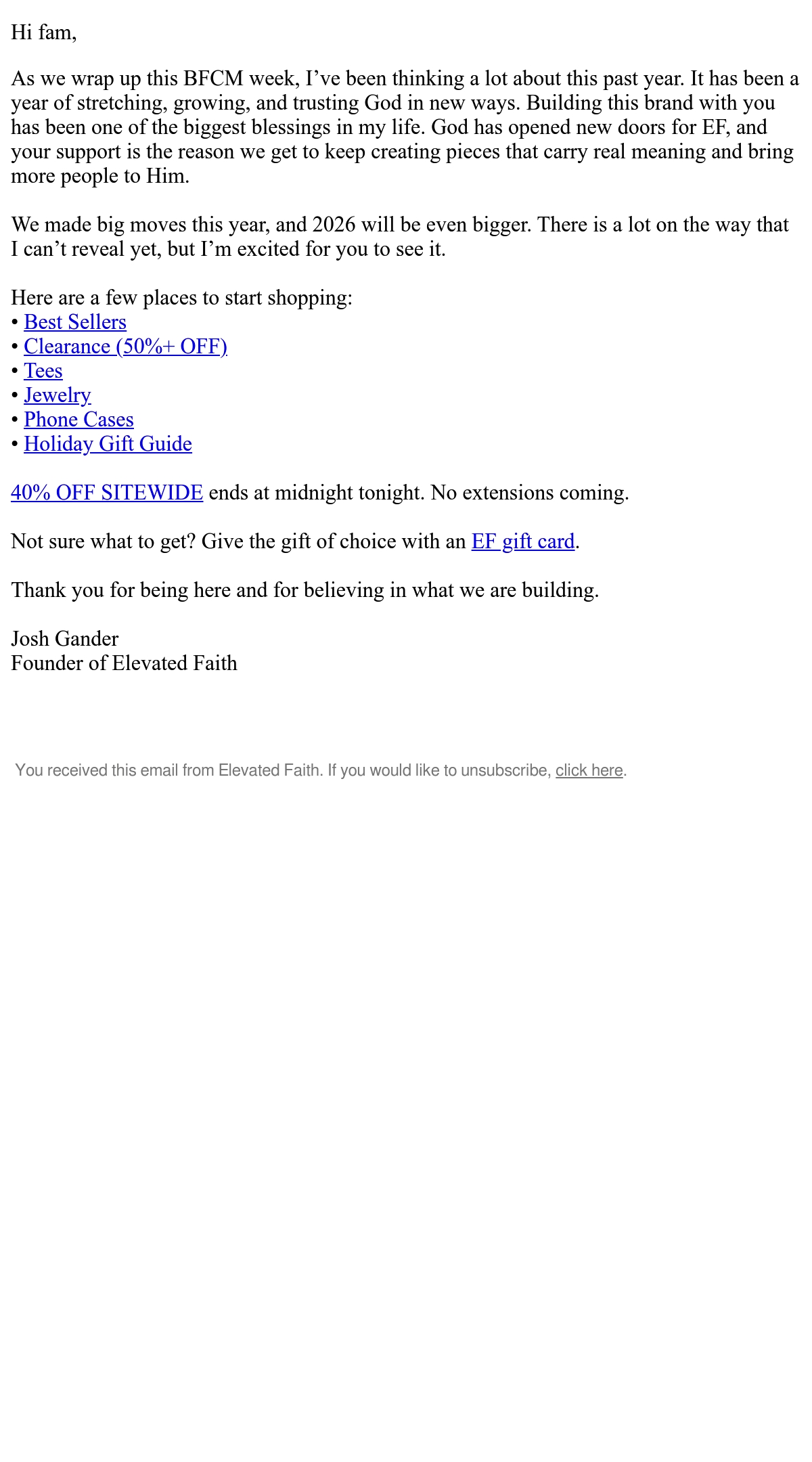 Hi fam,

As we wrap up this BFCM week, I’ve been thinking a lot about this past year. It has been a year of stretching, growing, and trusting God in new ways. Building this brand with you has been one of the biggest blessings in my life. God has opened new doors for EF, and your support is the reason we get to keep creating pieces that carry real meaning and bring more people to Him.

We made big moves this year, and 2026 will be even bigger. There is a lot on the way that I can’t reveal yet, but I’m excited for you to see it.

Here are a few places to start shopping:
• Best Sellers
• Clearance (50%+ OFF)
• Tees
• Jewelry
• Phone Cases
• Holiday Gift Guide

40% OFF SITEWIDE ends at midnight tonight. No extensions coming.

Not sure what to get? Give the gift of choice with an EF gift card.

Thank you for being here and for believing in what we are building.

Josh Gander
Founder of Elevated Faith

You received this email from Elevated Faith. If you would like to unsubscribe, click here.